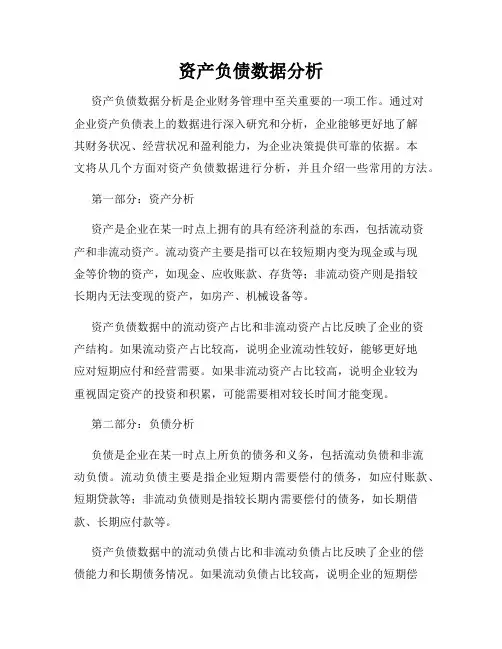 资产负债数据分析

资产负债数据分析是企业财务管理中至关重要的一项工作。通过对企业资产负债表上的数据进行深入研究和分析，企业能够更好地了解其财务状况、经营状况和盈利能力，为企业决策提供可靠的依据。本文将从几个方面对资产负债数据进行分析，并且介绍一些常用的方法。

第一部分：资产分析

资产是企业在某一时点上拥有的具有经济利益的东西，包括流动资产和非流动资产。流动资产主要是指可以在较短期内变为现金或与现金等价物的资产，如现金、应收账款、存货等；非流动资产则是指较长期内无法变现的资产，如房产、机械设备等。

资产负债数据中的流动资产占比和非流动资产占比反映了企业的资产结构。如果流动资产占比较高，说明企业流动性较好，能够更好地应对短期应付和经营需要。如果非流动资产占比较高，说明企业较为重视固定资产的投资和积累，可能需要相对较长时间才能变现。

第二部分：负债分析

负债是企业在某一时点上所负的债务和义务，包括流动负债和非流动负债。流动负债主要是指企业短期内需要偿付的债务，如应付账款、短期贷款等；非流动负债则是指较长期内需要偿付的债务，如长期借款、长期应付款等。

资产负债数据中的流动负债占比和非流动负债占比反映了企业的偿债能力和长期债务情况。如果流动负债占比较高，说明企业的短期偿